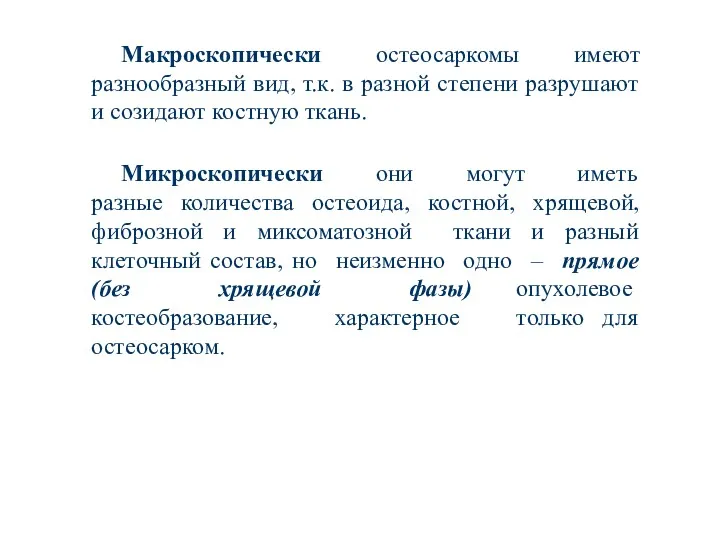 Макроскопически остеосаркомы имеют разнообразный вид, т.к. в разной степени разрушают и созидают костную ткань.

Микроскопически они могут иметь разные количества остеоида, костной, хрящевой, фиброзной и миксоматозной ткани и разный клеточный состав, но неизменно одно – прямое (без хрящевой фазы) опухолевое костеобразование, характерное только для остеосарком.